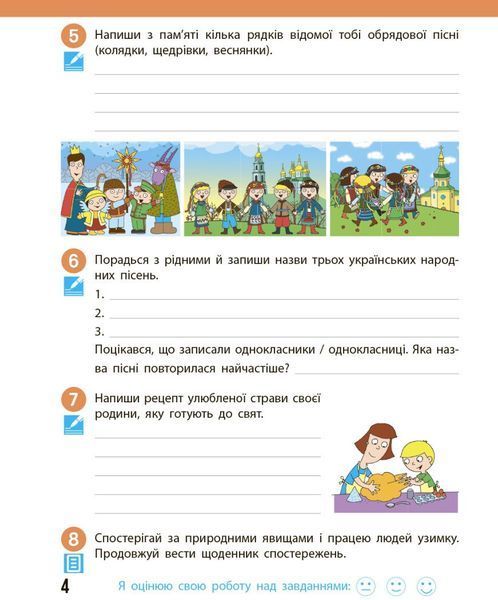 5 Напиши з пам'яті кілька рядків відомої тобі обрядової пісні (колядки, щедрівки, веснянки).

6 Порадься з рідними й запиши назви трьох українських народних пісень.
1.
2.
3.
Поцікався, що записали однокласники / однокласниці. Яка назва пісні повторилася найчастіше?

7 Напиши рецепт улюбленої страви своєї родини, яку готують до свят.

8 Спостерігай за природними явищами і працею людей узимку. Продовжуй вести щоденник спостережень.

4 Я оцінюю свою роботу над завданнями: